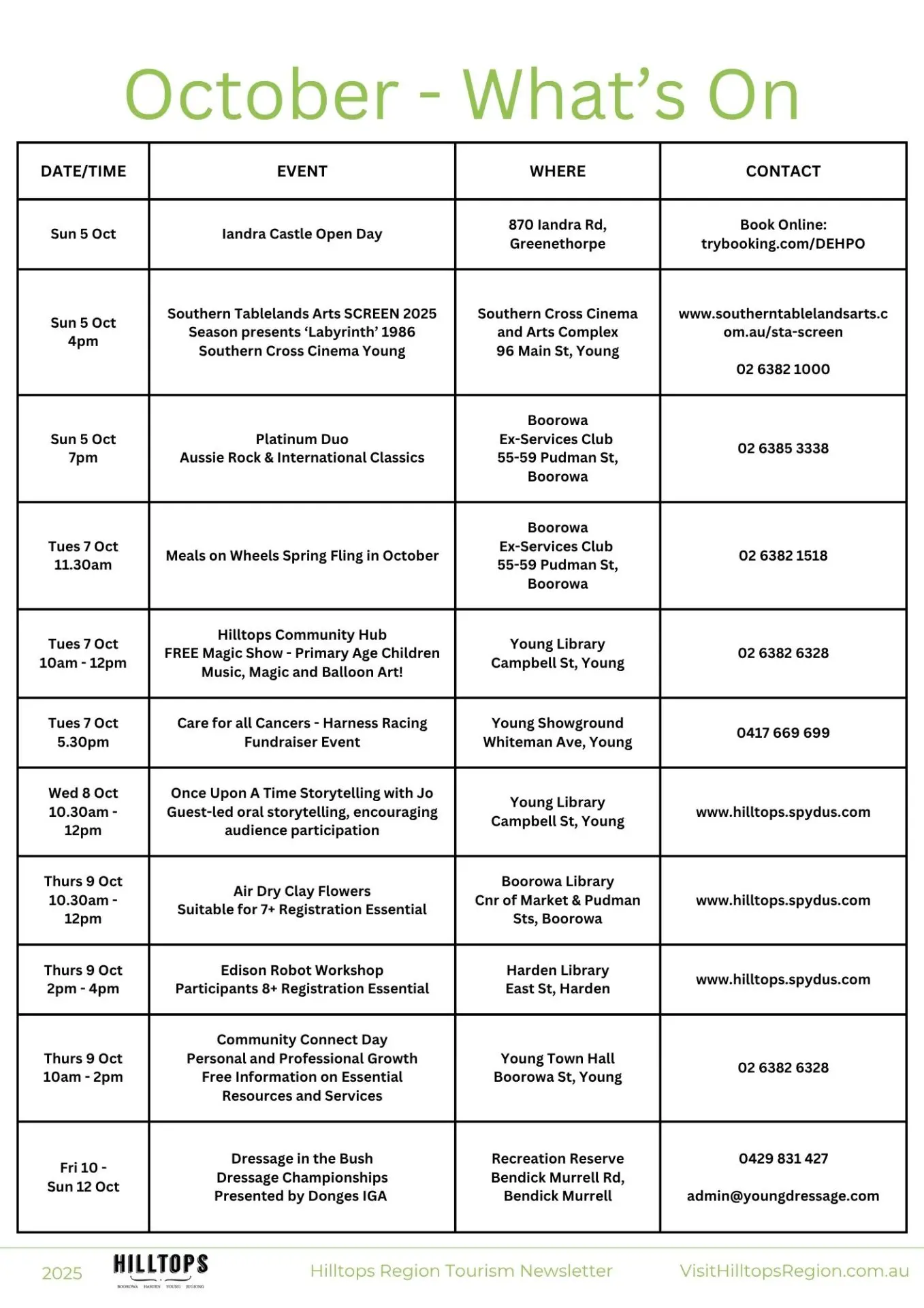 October - What's On

| DATE/TIME | EVENT | WHERE | CONTACT |
|---|---|---|---|
| Sun 5 Oct | Iandra Castle Open Day | 870 Iandra Rd, Greenethorpe | Book Online: trybooking.com/DEHPO |
| Sun 5 Oct 4pm | Southern Tablelands Arts SCREEN 2025 Season presents 'Labyrinth' 1986 Southern Cross Cinema Young | Southern Cross Cinema and Arts Complex 96 Main St, Young | www.southerntablelandsarts.com.au/sta-screen 02 6382 1000 |
| Sun 5 Oct 7pm | Platinum Duo Aussie Rock & International Classics | Boorowa Ex-Services Club 55-59 Pudman St, Boorowa | 02 6385 3338 |
| Tues 7 Oct 11.30am | Meals on Wheels Spring Fling in October | Boorowa Ex-Services Club 55-59 Pudman St, Boorowa | 02 6382 1518 |
| Tues 7 Oct 10am - 12pm | Hilltops Community Hub FREE Magic Show - Primary Age Children Music, Magic and Balloon Art! | Young Library Campbell St, Young | 02 6382 6328 |
| Tues 7 Oct 5.30pm | Care for all Cancers - Harness Racing Fundraiser Event | Young Showground Whiteman Ave, Young | 0417 669 699 |
| Wed 8 Oct 10.30am - 12pm | Once Upon A Time Storytelling with Jo Guest-led oral storytelling, encouraging audience participation | Young Library Campbell St, Young | www.hilltops.spydus.com |
| Thurs 9 Oct 10.30am - 12pm | Air Dry Clay Flowers Suitable for 7+ Registration Essential | Boorowa Library Cnr of Market & Pudman Sts, Boorowa | www.hilltops.spydus.com |
| Thurs 9 Oct 2pm - 4pm | Edison Robot Workshop Participants 8+ Registration Essential | Harden Library East St, Harden | www.hilltops.spydus.com |
| Thurs 9 Oct 10am - 2pm | Community Connect Day Personal and Professional Growth Free Information on Essential Resources and Services | Young Town Hall Boorowa St, Young | 02 6382 6328 |
| Fri 10 - Sun 12 Oct | Dressage in the Bush Dressage Championships Presented by Donges IGA | Recreation Reserve Bendick Murrell Rd, Bendick Murrell | 0429 831 427 admin@youngdressage.com |

2025 HILLTOPS BOOROWA HARDEN YOUNG JUGIONG Hilltops Region Tourism Newsletter VisitHilltopsRegion.com.au